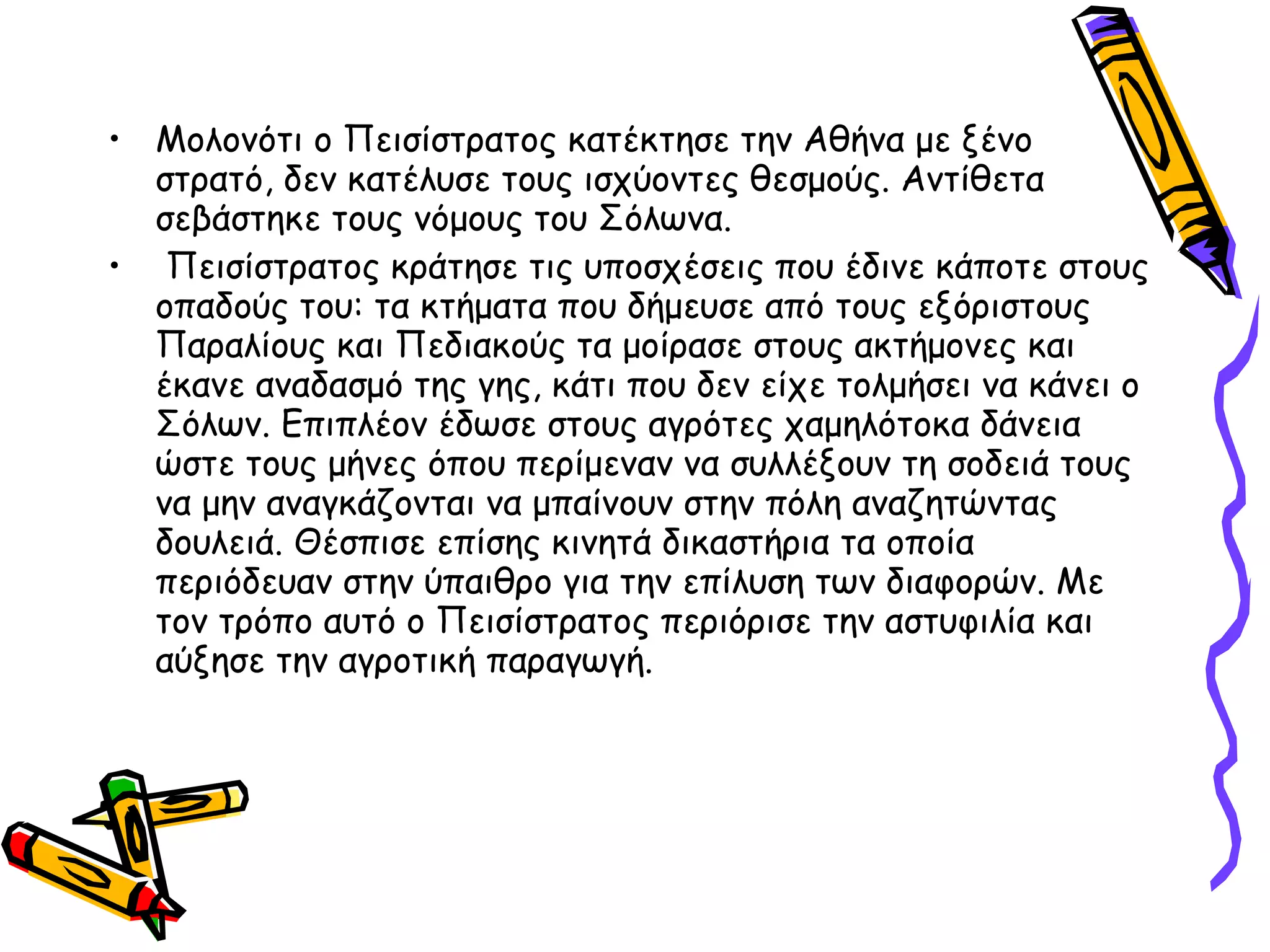 • Μολονότι ο Πεισίστρατος κατέκτησε την Αθήνα με ξένο στρατό, δεν κατέλυσε τους ισχύοντες θεσμούς. Αντίθετα σεβάστηκε τους νόμους του Σόλωνα.

• Πεισίστρατος κράτησε τις υποσχέσεις που έδινε κάποτε στους οπαδούς του: τα κτήματα που δήμευσε από τους εξόριστους Παραλίους και Πεδιακούς τα μοίρασε στους ακτήμονες και έκανε αναδασμό της γης, κάτι που δεν είχε τολμήσει να κάνει ο Σόλων. Επιπλέον έδωσε στους αγρότες χαμηλότοκα δάνεια ώστε τους μήνες όπου περίμεναν να συλλέξουν τη σοδειά τους να μην αναγκάζονται να μπαίνουν στην πόλη αναζητώντας δουλειά. Θέσπισε επίσης κινητά δικαστήρια τα οποία περιόδευαν στην ύπαιθρο για την επίλυση των διαφορών. Με τον τρόπο αυτό ο Πεισίστρατος περιόρισε την αστυφιλία και αύξησε την αγροτική παραγωγή.